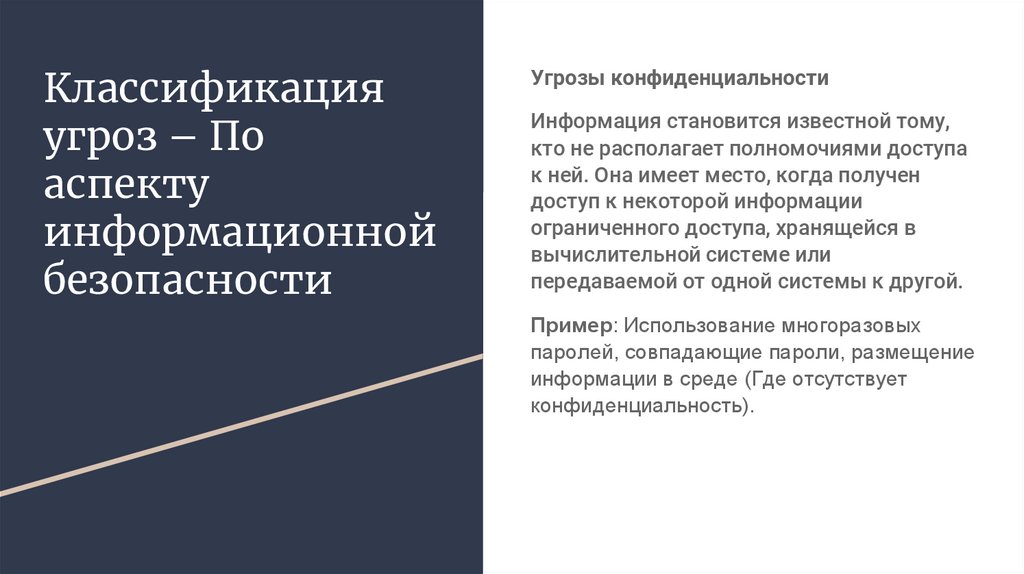 Классификация угроз – По аспекту информационной безопасности

Угрозы конфиденциальности

Информация становится известной тому, кто не располагает полномочиями доступа к ней. Она имеет место, когда получен доступ к некоторой информации ограниченного доступа, хранящейся в вычислительной системе или передаваемой от одной системы к другой.

Пример: Использование многоразовых паролей, совпадающие пароли, размещение информации в среде (Где отсутствует конфиденциальность).